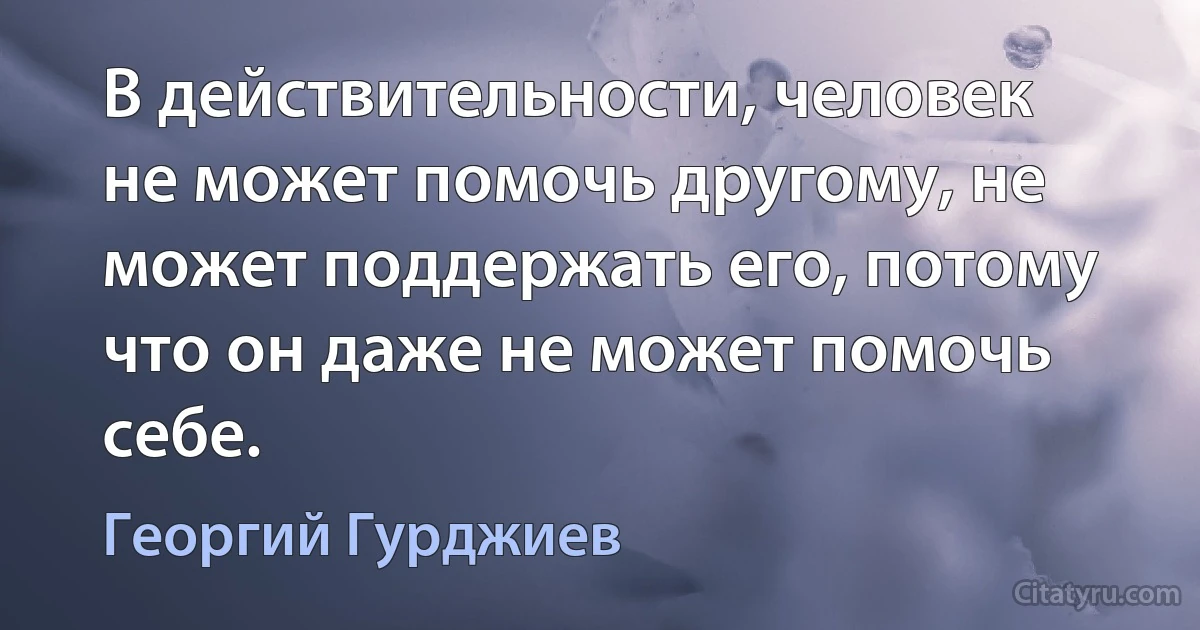 В действительности, человек не может помочь другому, не может поддержать его, потому что он даже не может помочь себе.

Георгий Гурджиев

Citatyru.com